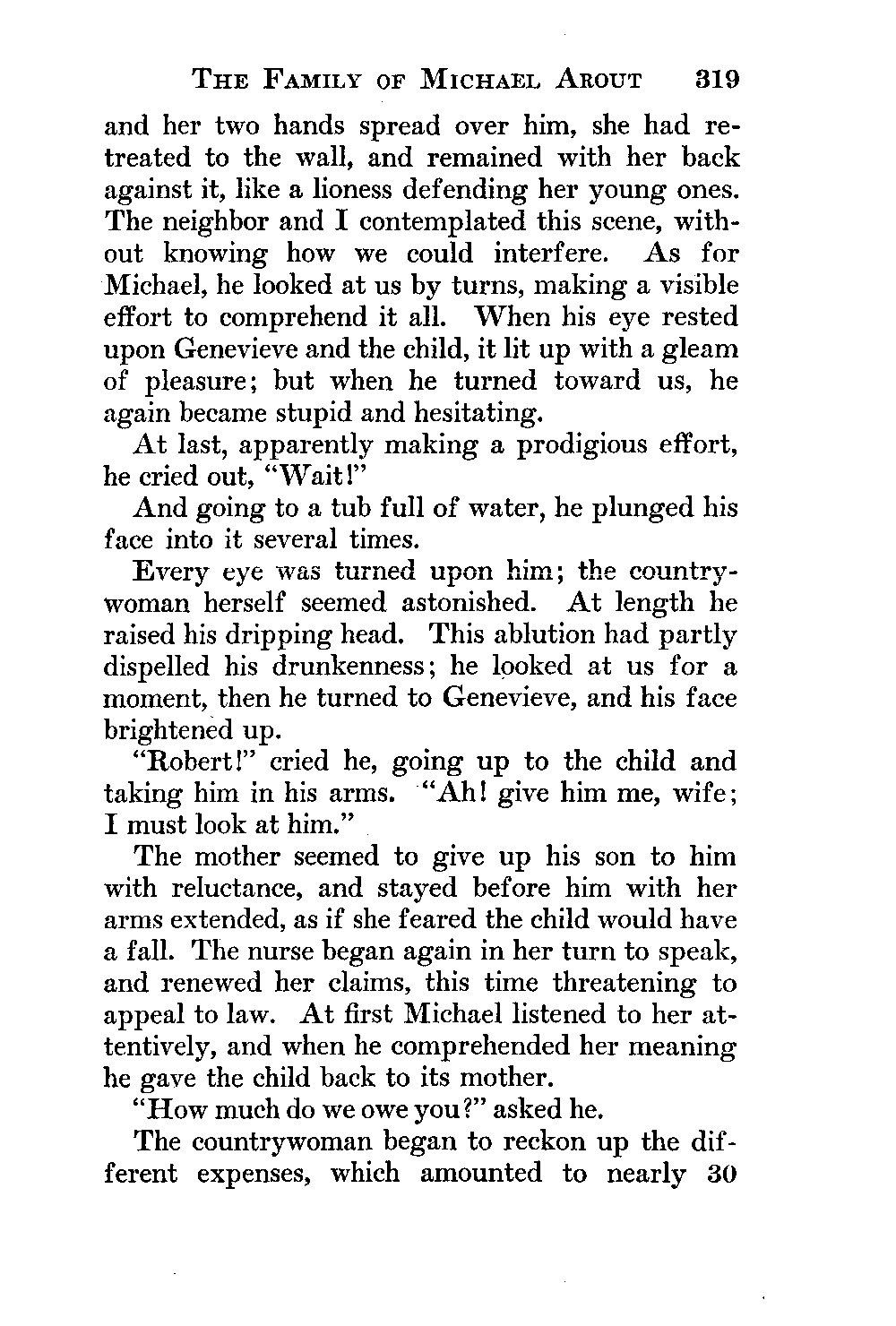 THE FAMILY OF MICHAEL AROUT 319

and her two hands spread over him, she had retreated to the wall, and remained with her back against it, like a lioness defending her young ones. The neighbor and I contemplated this scene, without knowing how we could interfere. As for Michael, he looked at us by turns, making a visible effort to comprehend it all. When his eye rested upon Genevieve and the child, it lit up with a gleam of pleasure; but when he turned toward us, he again became stupid and hesitating.

At last, apparently making a prodigious effort, he cried out, "Wait!"

And going to a tub full of water, he plunged his face into it several times.

Every eye was turned upon him; the countrywoman herself seemed astonished. At length he raised his dripping head. This ablution had partly dispelled his drunkenness; he looked at us for a moment, then he turned to Genevieve, and his face brightened up.

"Robert!" cried he, going up to the child and taking him in his arms. "Ah! give him me, wife; I must look at him."

The mother seemed to give up his son to him with reluctance, and stayed before him with her arms extended, as if she feared the child would have a fall. The nurse began again in her turn to speak, and renewed her claims, this time threatening to appeal to law. At first Michael listened to her attentively, and when he comprehended her meaning he gave the child back to its mother.

"How much do we owe you?" asked he.

The countrywoman began to reckon up the different expenses, which amounted to nearly 30